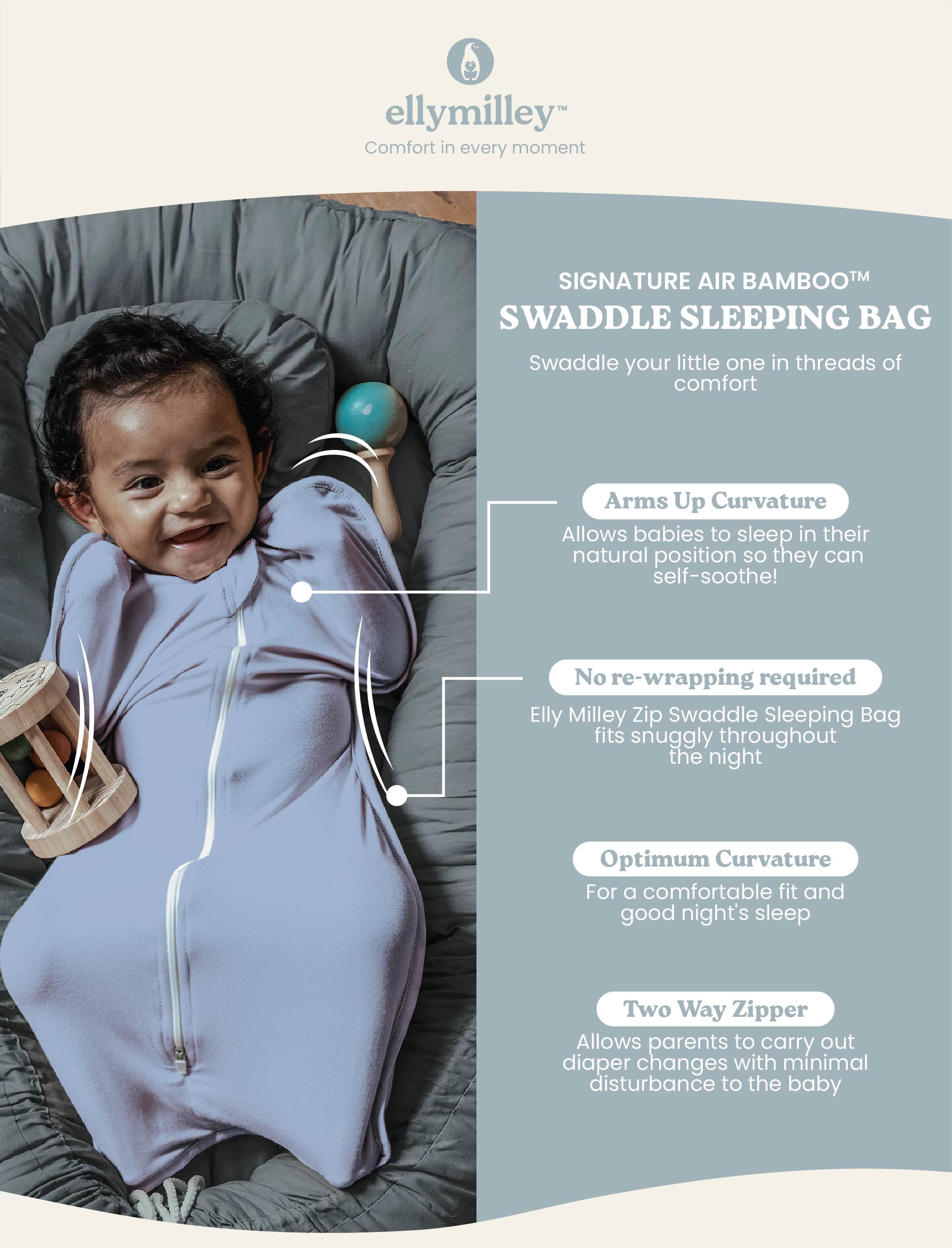 ellymilley™
Comfort in every moment

SIGNATURE AIR BAMBOO™
SWADDLE SLEEPING BAG

Swaddle your little one in threads of comfort

Arms Up Curvature
Allows babies to sleep in their natural position so they can self-soothe!

No re-wrapping required
Elly Milley Zip Swaddle Sleeping Bag fits snuggly throughout the night

Optimum Curvature
For a comfortable fit and good night's sleep

Two Way Zipper
Allows parents to carry out diaper changes with minimal disturbance to the baby